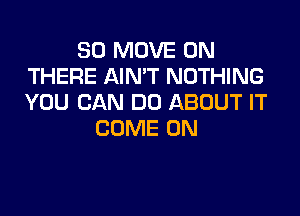 SO MOVE ON
THERE AIN'T NOTHING
YOU CAN DO ABOUT IT
COME ON